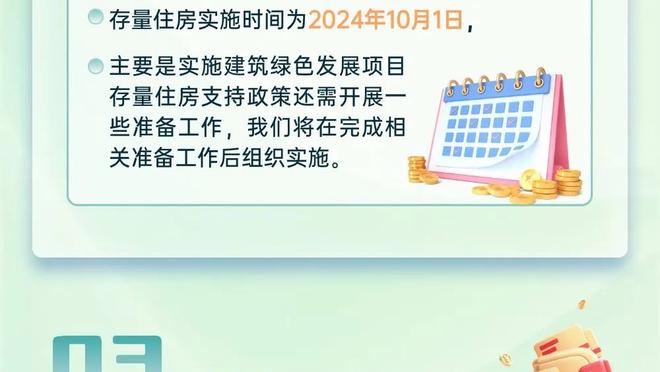 存量住房实施时间为2024年10月1日，

主要是实施建筑绿色发展项目存量住房支持政策还需开展一些准备工作，我们将在完成相关准备工作后组织实施。

03